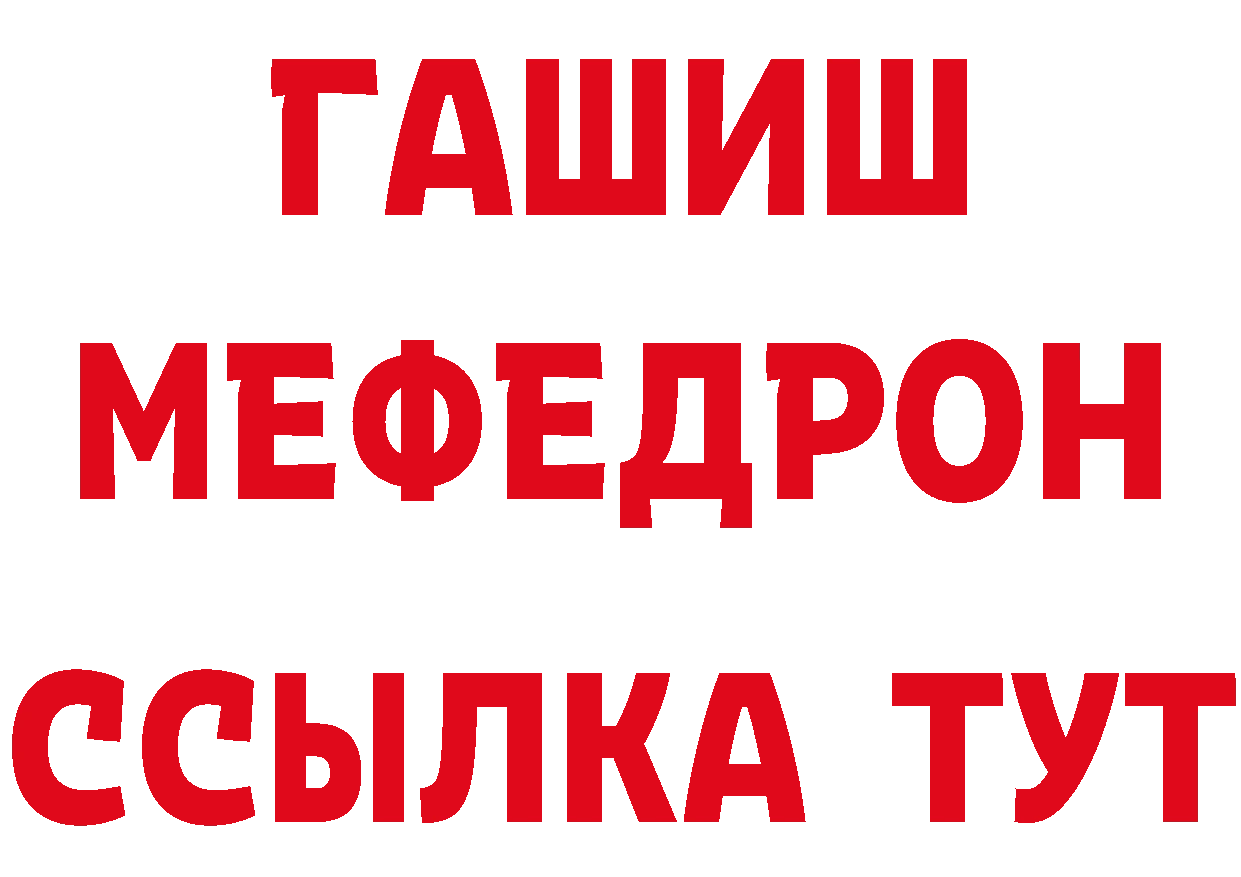 ГАШИШ
МЕФЕДРОН
ССЫЛКА ТУТ